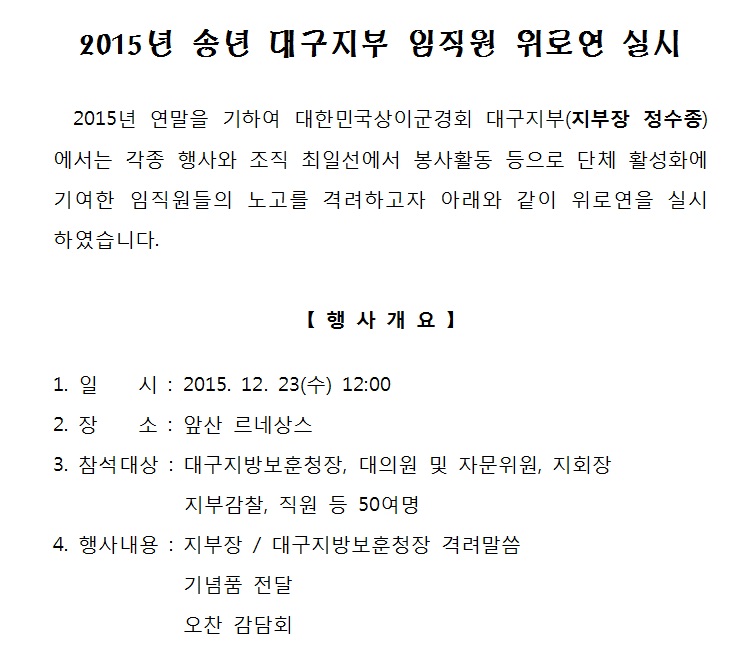 2015년 송년 대구지부 임직원 위로연 실시

2015년 연말을 기하여 대한민국상이군경회 대구지부(지부장 정수종)에서는 각종 행사와 조직 최일선에서 봉사활동 등으로 단체 활성화에 기여한 임직원들의 노고를 격려하고자 아래와 같이 위로연을 실시하였습니다.

【 행 사 개 요 】

1. 일 시 : 2015. 12. 23(수) 12:00
2. 장 소 : 앞산 르네상스
3. 참석대상 : 대구지방보훈청장, 대의원 및 자문위원, 지회장 지부감찰, 직원 등 50여명
4. 행사내용 : 지부장 / 대구지방보훈청장 격려말씀
기념품 전달
오찬 감담회